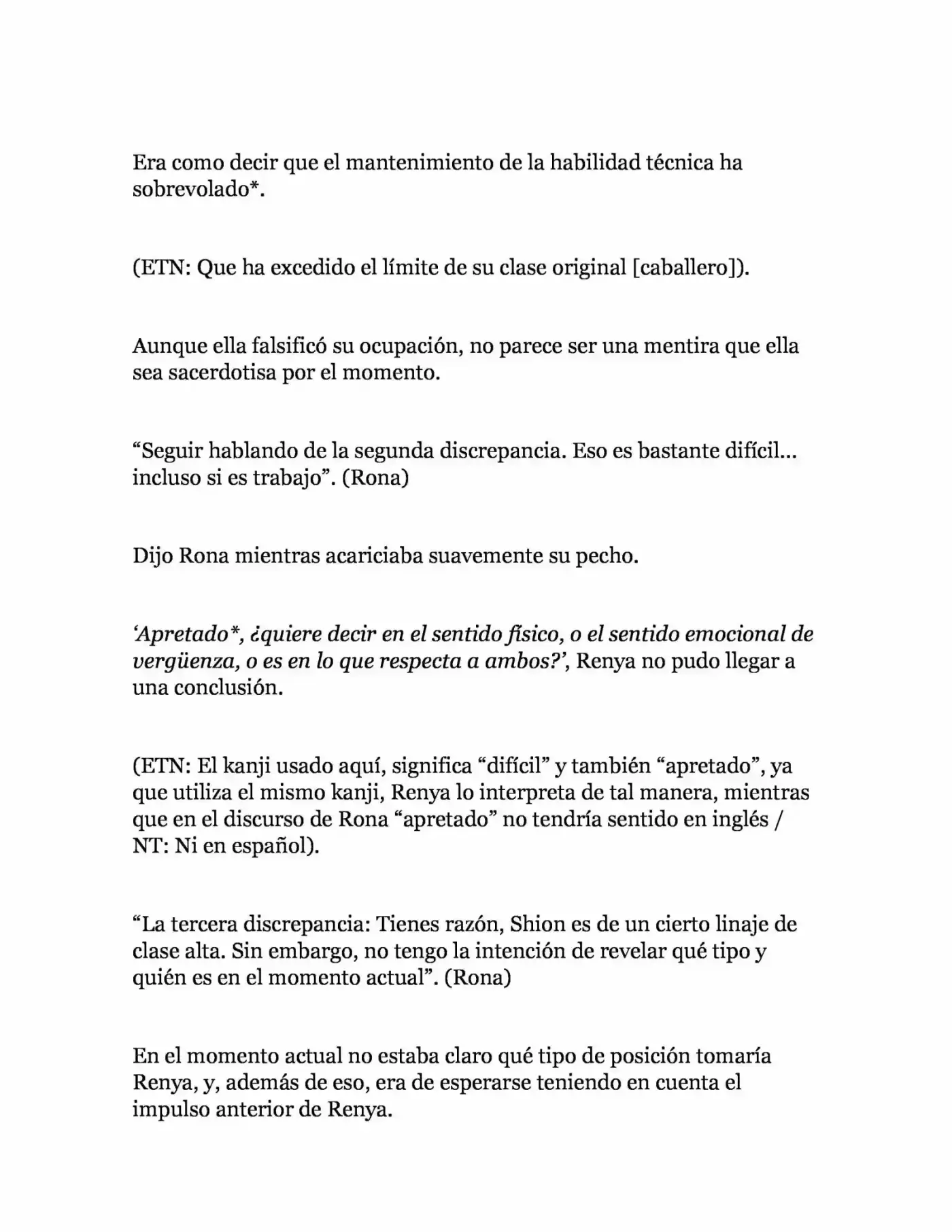 Era como decir que el mantenimiento de la habilidad técnica ha sobrevolado*.

(ETN: Que ha excedido el límite de su clase original [caballero]).

Aunque ella falsificó su ocupación, no parece ser una mentira que ella sea sacerdotisa por el momento.

"Seguir hablando de la segunda discrepancia. Eso es bastante difícil... incluso si es trabajo". (Rona)

Dijo Rona mientras acariciaba suavemente su pecho.

'Apretado*, ¿quiere decir en el sentido físico, o el sentido emocional de vergüenza, o es en lo que respecta a ambos?', Renya no pudo llegar a una conclusión.

(ETN: El kanji usado aquí, significa "difícil" y también "apretado", ya que utiliza el mismo kanji, Renya lo interpreta de tal manera, mientras que en el discurso de Rona "apretado" no tendría sentido en inglés / NT: Ni en español).

"La tercera discrepancia: Tienes razón, Shion es de un cierto linaje de clase alta. Sin embargo, no tengo la intención de revelar qué tipo y quién es en el momento actual". (Rona)

En el momento actual no estaba claro qué tipo de posición tomaría Renya, y, además de eso, era de esperarse teniendo en cuenta el impulso anterior de Renya.